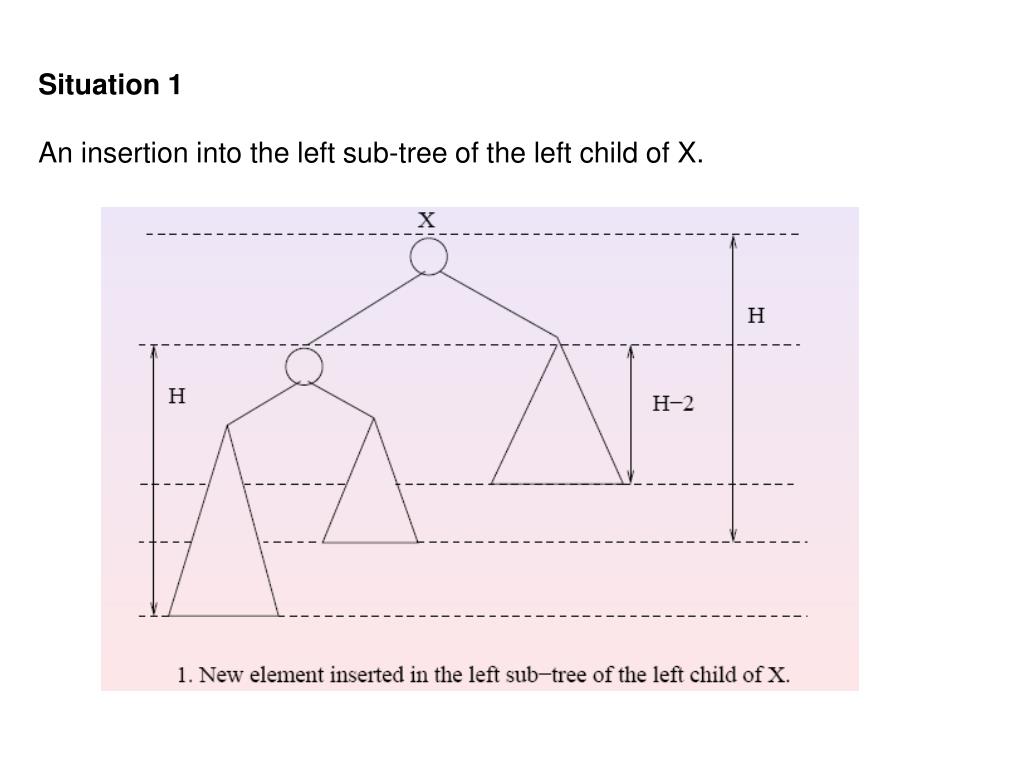 Situation 1

An insertion into the left sub-tree of the left child of X.

X

H

H

H−2

1. New element inserted in the left sub−tree of the left child of X.